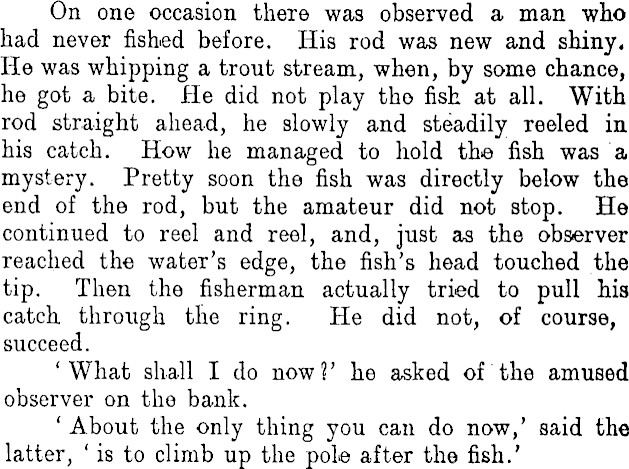 On one occasion there was observed a man who had never fished before. His rod was new and shiny. He was whipping a trout stream, when, by some chance, he got a bite. He did not play the fish at all. With rod straight ahead, he slowly and steadily reeled in his catch. How he managed to hold the fish was a mystery. Pretty soon the fish was directly below the end of the rod, but the amateur did not stop. He continued to reel and reel, and, just as the observer reached the water's edge, the fish's head touched the tip. Then the fisherman actually tried to pull his catch through the ring. He did not, of course, succeed.

'What shall I do now?' he asked of the amused observer on the bank.

'About the only thing you can do now,' said the latter, 'is to climb up the pole after the fish.'